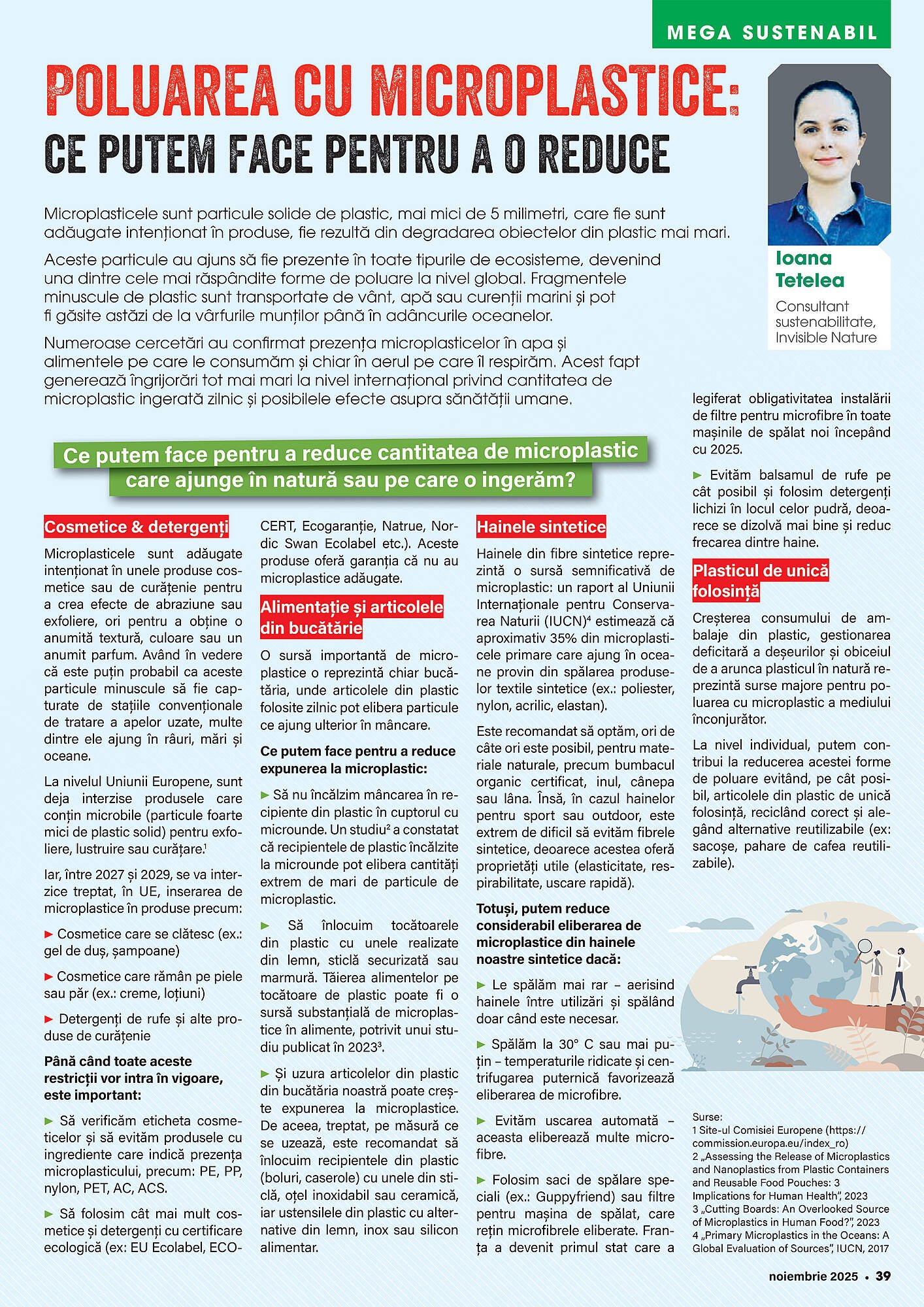 MEGA SUSTENABIL

POLUAREA CU MICROPLASTICE:
CE PUTEM FACE PENTRU A O REDUCE

Ioana Tetelea
Consultant sustenabilitate, Invisible Nature

Microplasticele sunt particule solide de plastic, mai mici de 5 milimetri, care fie sunt adăugate intenționat în produse, fie rezultă din degradarea obiectelor din plastic mai mari.

Aceste particule au ajuns să fie prezente în toate tipurile de ecosisteme, devenind una dintre cele mai răspândite forme de poluare la nivel global. Fragmentele minuscule de plastic sunt transportate de vânt, apă sau curenții marini și pot fi găsite astăzi de la vârfurile munților până în adâncurile oceanelor.

Numeroase cercetări au confirmat prezența microplasticelor în apa și alimentele pe care le consumăm și chiar în aerul pe care îl respirăm. Acest fapt generează îngrijorări tot mai mari la nivel internațional privind cantitatea de microplastic ingerată zilnic și posibilele efecte asupra sănătății umane.

Ce putem face pentru a reduce cantitatea de microplastic care ajunge în natură sau pe care o ingerăm?

Cosmetice & detergenți

Microplasticele sunt adăugate intenționat în unele produse cosmetice sau de curățenie pentru a crea efecte de abraziune sau exfoliere, ori pentru a obține o anumită textură, culoare sau un anumit parfum. Având în vedere că este puțin probabil ca aceste particule minuscule să fie capturate de stațiile convenționale de tratare a apelor uzate, multe dintre ele ajung în râuri, mări și oceane.

La nivelul Uniunii Europene, sunt deja interzise produsele care conțin microbile (particule foarte mici de plastic solid) pentru exfoliere, lustruire sau curățare.$^1$

Iar, între 2027 și 2029, se va interzice treptat, în UE, inserarea de microplastice în produse precum:

► Cosmetice care se clătesc (ex.: gel de duș, șampoane)

► Cosmetice care rămân pe piele sau păr (ex.: creme, loțiuni)

► Detergenți de rufe și alte produse de curățenie

Până când toate aceste restricții vor intra în vigoare, este important:

► Să verificăm eticheta cosmeticelor și să evităm produsele cu ingrediente care indică prezența microplasticului, precum: PE, PP, nylon, PET, AC, ACS.

► Să folosim cât mai mult cosmetice și detergenți cu certificare ecologică (ex: EU Ecolabel, ECOCERT, Ecogaranție, Natrue, Nordic Swan Ecolabel etc.). Aceste produse oferă garanția că nu au microplastice adăugate.

Alimentație și articolele din bucătărie

O sursă importantă de microplastice o reprezintă chiar bucătăria, unde articolele din plastic folosite zilnic pot elibera particule ce ajung ulterior în mâncare.

Ce putem face pentru a reduce expunerea la microplastic:

► Să nu încălzim mâncarea în recipiente din plastic în cuptorul cu microunde. Un studiu$^2$ a constatat că recipientele de plastic încălzite la microunde pot elibera cantități extrem de mari de particule de microplastic.

► Să înlocuim tocătoarele din plastic cu unele realizate din lemn, sticlă securizată sau marmură. Tăierea alimentelor pe tocătoare de plastic poate fi o sursă substanțială de microplastice în alimente, potrivit unui studiu publicat în 2023$^3$.

► Și uzura articolelor din plastic din bucătăria noastră poate crește expunerea la microplastice. De aceea, treptat, pe măsură ce se uzează, este recomandat să înlocuim recipientele din plastic (boluri, caserole) cu unele din sticlă, oțel inoxidabil sau ceramică, iar ustensilele din plastic cu alternative din lemn, inox sau silicon alimentar.

Hainele sintetice

Hainele din fibre sintetice reprezintă o sursă semnificativă de microplastic: un raport al Uniunii Internaționale pentru Conservarea Naturii (IUCN)$^4$ estimează că aproximativ 35% din microplasticele primare care ajung în oceane provin din spălarea produselor textile sintetice (ex.: poliester, nylon, acrilic, elastan).

Este recomandat să optăm, ori de câte ori este posibil, pentru materiale naturale, precum bumbacul organic certificat, inul, cânepa sau lâna. Însă, în cazul hainelor pentru sport sau outdoor, este extrem de dificil să evităm fibrele sintetice, deoarece acestea oferă proprietăți utile (elasticitate, respirabilitate, uscare rapidă).

Totuși, putem reduce considerabil eliberarea de microplastice din hainele noastre sintetice dacă:

► Le spălăm mai rar – aerisind hainele între utilizări și spălând doar când este necesar.

► Spălăm la 30° C sau mai puțin – temperaturile ridicate și centrifugarea puternică favorizează eliberarea de microfibre.

► Evităm uscarea automată – aceasta eliberează multe microfibre.

► Folosim saci de spălare speciali (ex.: Guppyfriend) sau filtre pentru mașina de spălat, care rețin microfibrele eliberate. Franța a devenit primul stat care a legiferat obligativitatea instalării de filtre pentru microfibre în toate mașinile de spălat noi începând cu 2025.

► Evităm balsamul de rufe pe cât posibil și folosim detergenți lichizi în locul celor pudră, deoarece se dizolvă mai bine și reduc frecarea dintre haine.

Plasticul de unică folosință

Creșterea consumului de ambalaje din plastic, gestionarea deficitară a deșeurilor și obiceiul de a arunca plasticul în natură reprezintă surse majore pentru poluarea cu microplastic a mediului înconjurător.

La nivel individual, putem contribui la reducerea acestei forme de poluare evitând, pe cât posibil, articolele din plastic de unică folosință, reciclând corect și alegând alternative reutilizabile (ex: sacoșe, pahare de cafea reutilizabile).

Surse:
1 Site-ul Comisiei Europene (https://commission.europa.eu/index_ro)
2 „Assessing the Release of Microplastics and Nanoplastics from Plastic Containers and Reusable Food Pouches: 3 Implications for Human Health", 2023
3 „Cutting Boards: An Overlooked Source of Microplastics in Human Food?", 2023
4 „Primary Microplastics in the Oceans: A Global Evaluation of Sources", IUCN, 2017

noiembrie 2025 • 39